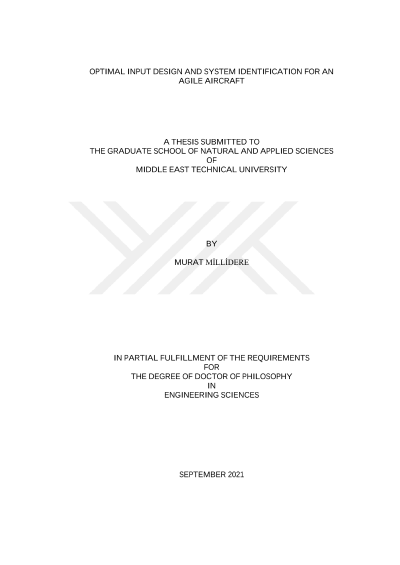 OPTIMAL INPUT DESIGN AND SYSTEM IDENTIFICATION FOR AN AGILE AIRCRAFT

A THESIS SUBMITTED TO
THE GRADUATE SCHOOL OF NATURAL AND APPLIED SCIENCES
OF
MIDDLE EAST TECHNICAL UNIVERSITY

BY

MURAT MİLLİDERE

IN PARTIAL FULFILLMENT OF THE REQUIREMENTS
FOR
THE DEGREE OF DOCTOR OF PHILOSOPHY
IN
ENGINEERING SCIENCES

SEPTEMBER 2021